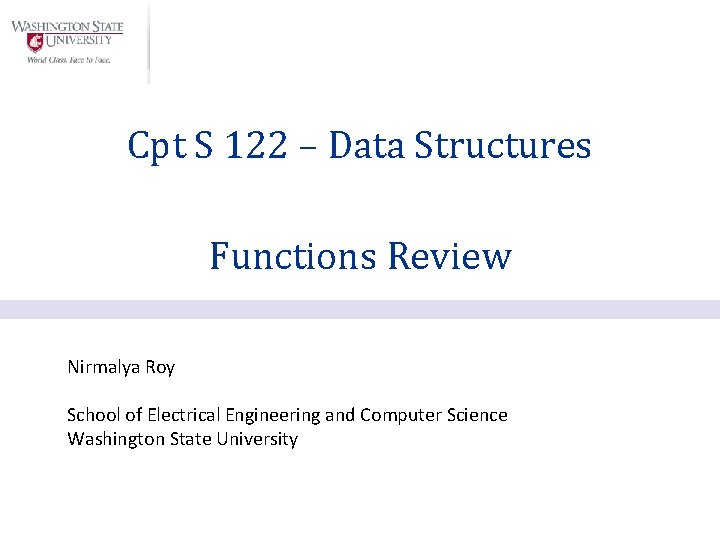 WASHINGTON STATE
UNIVERSITY
World Class. Face to Face.

Cpt S 122 – Data Structures

Functions Review

Nirmalya Roy

School of Electrical Engineering and Computer Science
Washington State University